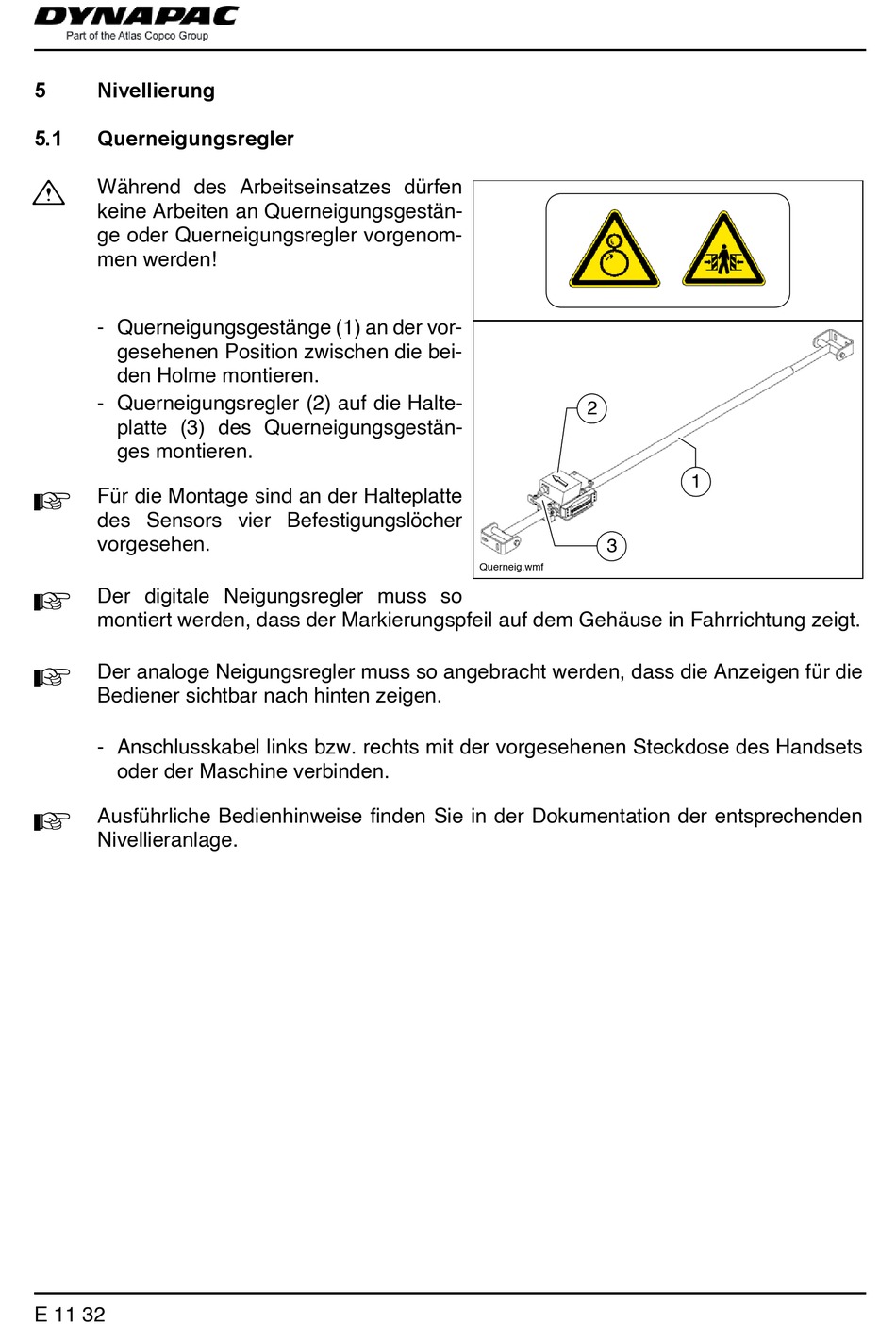 DYNAPAC
Part of the Atlas Copco Group

5 Nivellierung

5.1 Querneigungsregler

Während des Arbeitseinsatzes dürfen keine Arbeiten an Querneigungsgestänge oder Querneigungsregler vorgenommen werden!

- Querneigungsgestänge (1) an der vorgesehenen Position zwischen die beiden Holme montieren.
- Querneigungsregler (2) auf die Halteplatte (3) des Querneigungsgestänges montieren.

Für die Montage sind an der Halteplatte des Sensors vier Befestigungslöcher vorgesehen.

2

1

3

Querneig.wmf

Der digitale Neigungsregler muss so montiert werden, dass der Markierungspfeil auf dem Gehäuse in Fahrrichtung zeigt.

Der analoge Neigungsregler muss so angebracht werden, dass die Anzeigen für die Bediener sichtbar nach hinten zeigen.

- Anschlusskabel links bzw. rechts mit der vorgesehenen Steckdose des Handsets oder der Maschine verbinden.

Ausführliche Bedienhinweise finden Sie in der Dokumentation der entsprechenden Nivellieranlage.

E 11 32